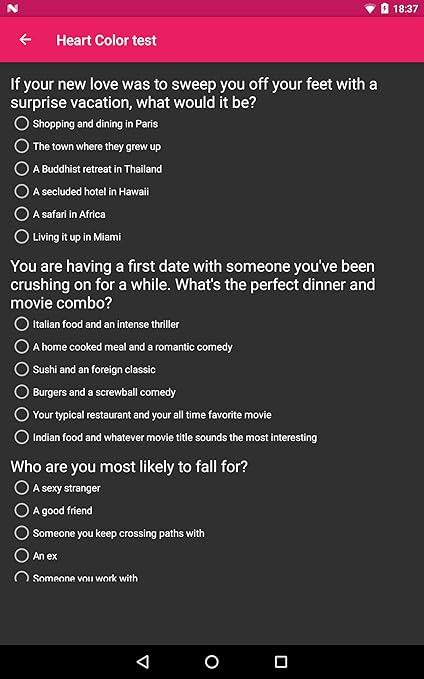 18:37

Heart Color test

If your new love was to sweep you off your feet with a surprise vacation, what would it be?

Shopping and dining in Paris

The town where they grew up

A Buddhist retreat in Thailand

A secluded hotel in Hawaii

A safari in Africa

Living it up in Miami

You are having a first date with someone you've been crushing on for a while. What's the perfect dinner and movie combo?

Italian food and an intense thriller

A home cooked meal and a romantic comedy

Sushi and an foreign classic

Burgers and a screwball comedy

Your typical restaurant and your all time favorite movie

Indian food and whatever movie title sounds the most interesting

Who are you most likely to fall for?

A sexy stranger

A good friend

Someone you keep crossing paths with

An ex

Someone you work with